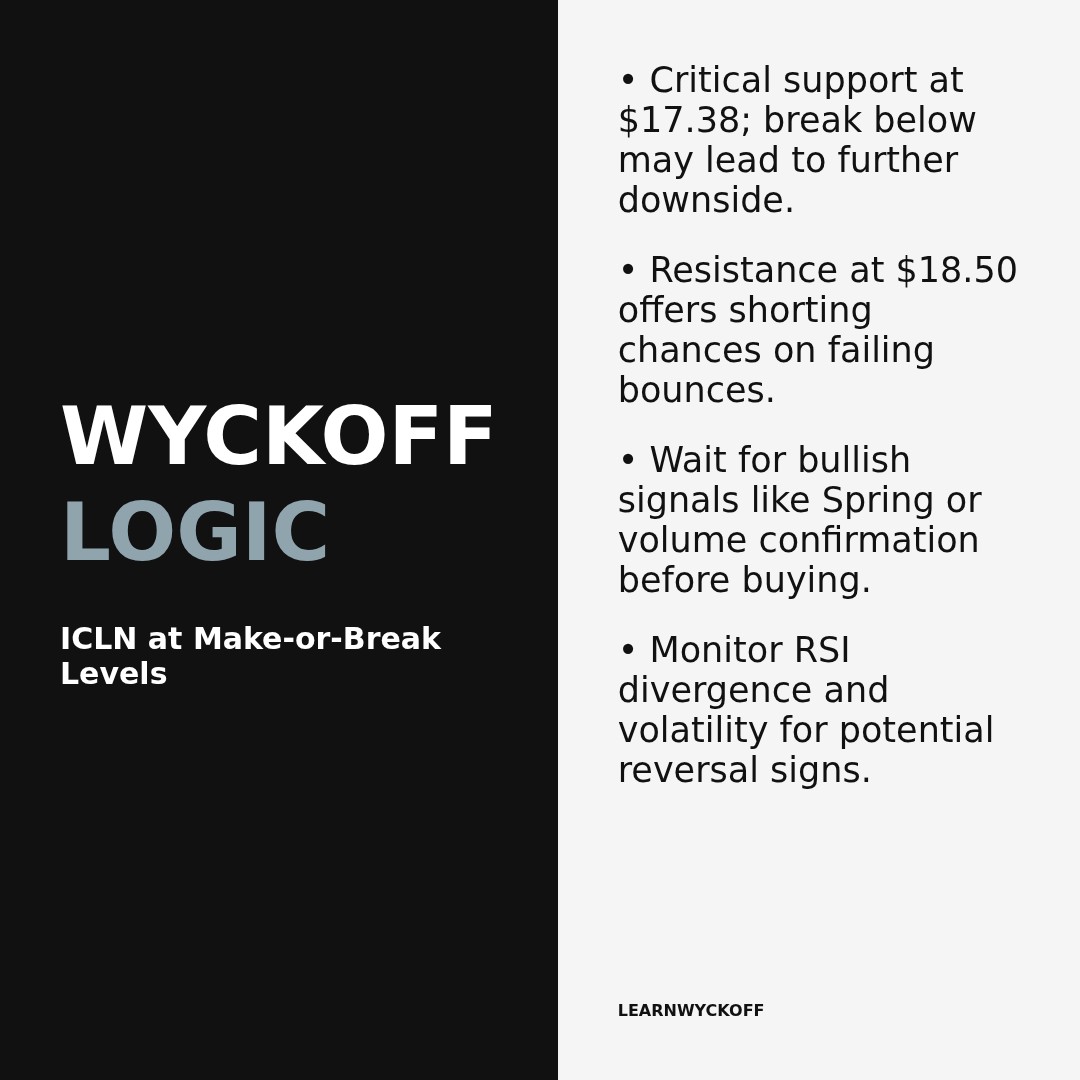 WYCKOFF
LOGIC

ICLN at Make-or-Break Levels

• Critical support at \$17.38; break below may lead to further downside.

• Resistance at \$18.50 offers shorting chances on failing bounces.

• Wait for bullish signals like Spring or volume confirmation before buying.

• Monitor RSI divergence and volatility for potential reversal signs.

LEARNWYCKOFF